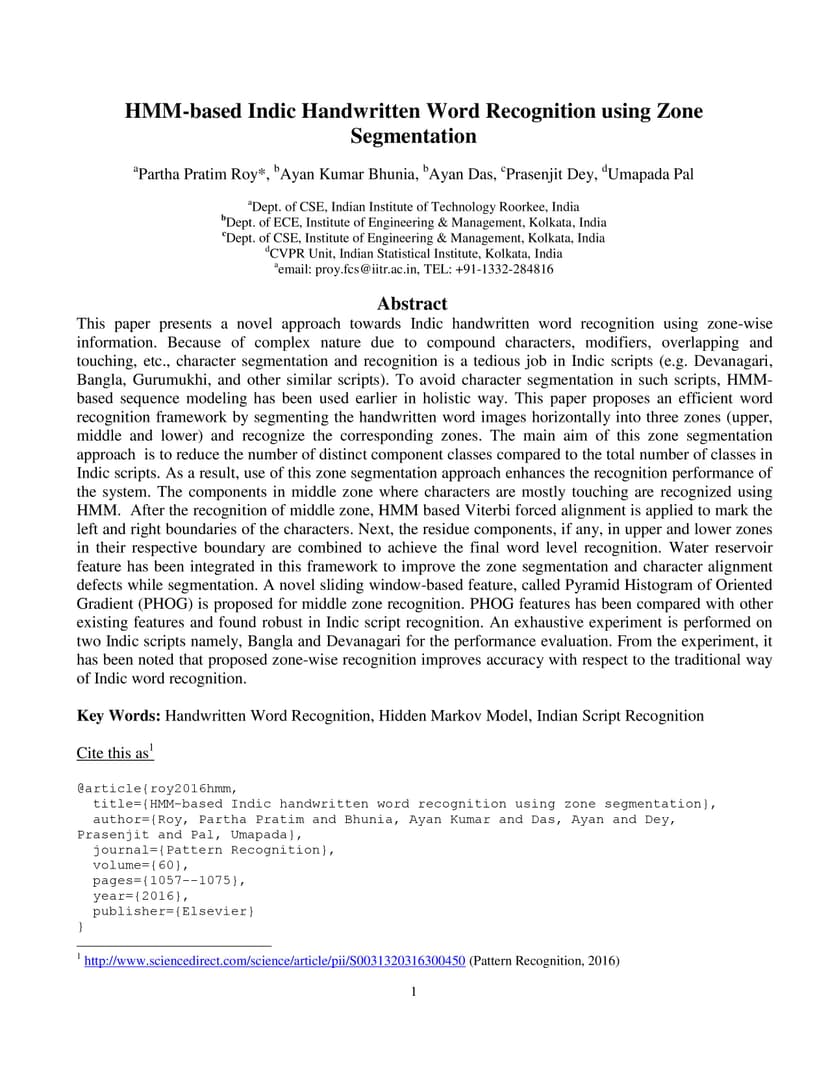 HMM-based Indic Handwritten Word Recognition using Zone Segmentation

$^a$Partha Pratim Roy*, $^b$Ayan Kumar Bhunia, $^b$Ayan Das, $^c$Prasenjit Dey, $^d$Umapada Pal

$^a$Dept. of CSE, Indian Institute of Technology Roorkee, India
$^b$Dept. of ECE, Institute of Engineering & Management, Kolkata, India
$^c$Dept. of CSE, Institute of Engineering & Management, Kolkata, India
$^d$CVPR Unit, Indian Statistical Institute, Kolkata, India
$^a$email: proy.fcs@iitr.ac.in, TEL: +91-1332-284816

Abstract

This paper presents a novel approach towards Indic handwritten word recognition using zone-wise information. Because of complex nature due to compound characters, modifiers, overlapping and touching, etc., character segmentation and recognition is a tedious job in Indic scripts (e.g. Devanagari, Bangla, Gurumukhi, and other similar scripts). To avoid character segmentation in such scripts, HMM-based sequence modeling has been used earlier in holistic way. This paper proposes an efficient word recognition framework by segmenting the handwritten word images horizontally into three zones (upper, middle and lower) and recognize the corresponding zones. The main aim of this zone segmentation approach is to reduce the number of distinct component classes compared to the total number of classes in Indic scripts. As a result, use of this zone segmentation approach enhances the recognition performance of the system. The components in middle zone where characters are mostly touching are recognized using HMM. After the recognition of middle zone, HMM based Viterbi forced alignment is applied to mark the left and right boundaries of the characters. Next, the residue components, if any, in upper and lower zones in their respective boundary are combined to achieve the final word level recognition. Water reservoir feature has been integrated in this framework to improve the zone segmentation and character alignment defects while segmentation. A novel sliding window-based feature, called Pyramid Histogram of Oriented Gradient (PHOG) is proposed for middle zone recognition. PHOG features has been compared with other existing features and found robust in Indic script recognition. An exhaustive experiment is performed on two Indic scripts namely, Bangla and Devanagari for the performance evaluation. From the experiment, it has been noted that proposed zone-wise recognition improves accuracy with respect to the traditional way of Indic word recognition.

Key Words: Handwritten Word Recognition, Hidden Markov Model, Indian Script Recognition

Cite this as$^1$

@article{roy2016hmm,
  title={HMM-based Indic handwritten word recognition using zone segmentation},
  author={Roy, Partha Pratim and Bhunia, Ayan Kumar and Das, Ayan and Dey, Prasenjit and Pal, Umapada},
  journal={Pattern Recognition},
  volume={60},
  pages={1057--1075},
  year={2016},
  publisher={Elsevier}
}

$^1$ http://www.sciencedirect.com/science/article/pii/S0031320316300450 (Pattern Recognition, 2016)

1